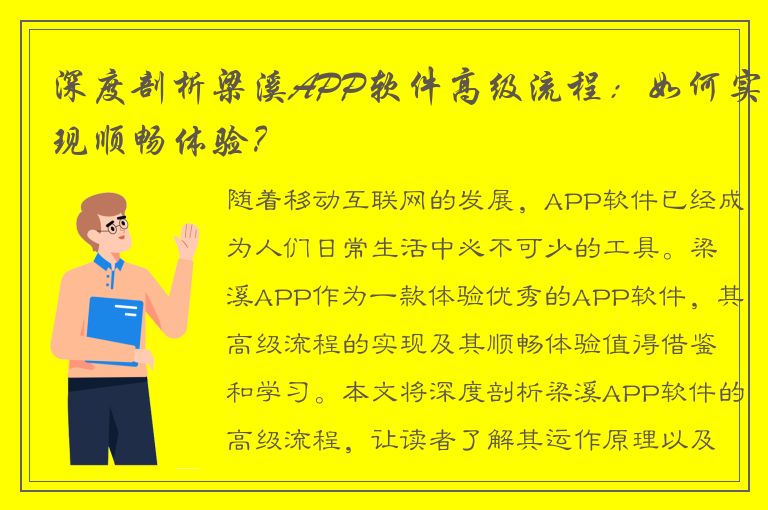 深度剖析梁溪APP软件高级流程：如何实现顺畅体验？

随着移动互联网的发展，APP软件已经成为人们日常生活中必不可少的工具。梁溪APP作为一款体验优秀的APP软件，其高级流程的实现及其顺畅体验值得借鉴和学习。本文将深度剖析梁溪APP软件的高级流程，让读者了解其运作原理以及